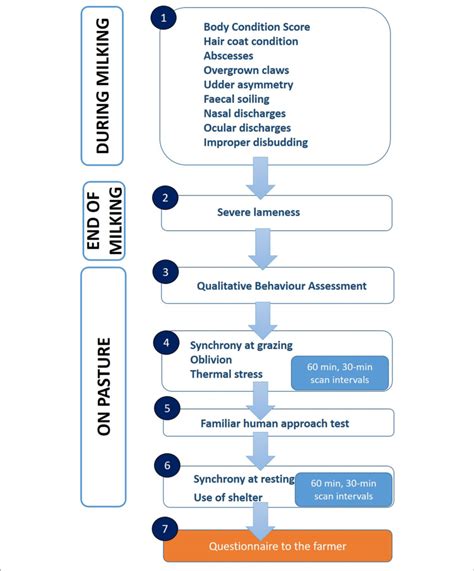 DURING MILKING

1
Body Condition Score
Hair coat condition
Abscesses
Overgrown claws
Udder asymmetry
Faecal soiling
Nasal discharges
Ocular discharges
Improper disbudding

END OF MILKING

2
Severe lameness

ON PASTURE

3
Qualitative Behaviour Assessment

4
Synchrony at grazing
Oblivion
Thermal stress
60 min, 30-min scan intervals

5
Familiar human approach test

6
Synchrony at resting
Use of shelter
60 min, 30-min scan intervals

7
Questionnaire to the farmer